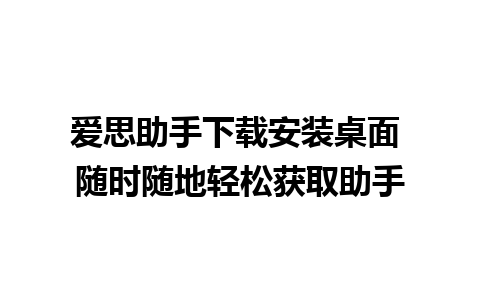 爱思助手下载安装桌面
随时随地轻松获取助手